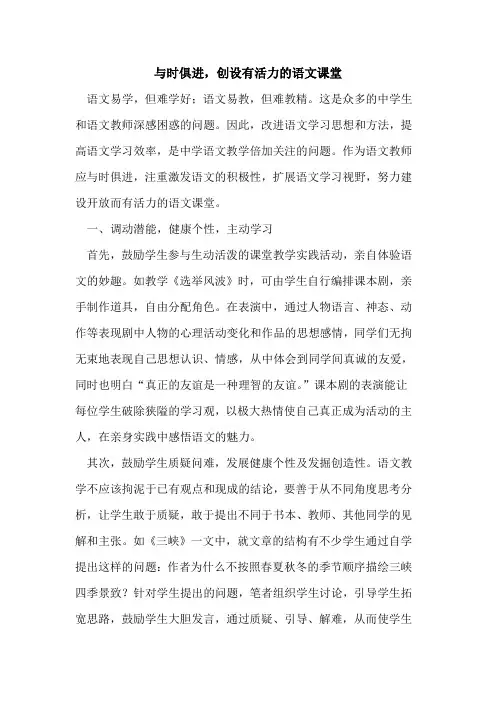 与时俱进，创设有活力的语文课堂

语文易学，但难学好；语文易教，但难教精。这是众多的中学生和语文教师深感困惑的问题。因此，改进语文学习思想和方法，提高语文学习效率，是中学语文教学倍加关注的问题。作为语文教师应与时俱进，注重激发语文的积极性，扩展语文学习视野，努力建设开放而有活力的语文课堂。

一、调动潜能，健康个性，主动学习

首先，鼓励学生参与生动活泼的课堂教学实践活动，亲自体验语文的妙趣。如教学《选举风波》时，可由学生自行编排课本剧，亲手制作道具，自由分配角色。在表演中，通过人物语言、神态、动作等表现剧中人物的心理活动变化和作品的思想感情，同学们无拘无束地表现自己思想认识、情感，从中体会到同学间真诚的友爱，同时也明白“真正的友谊是一种理智的友谊。”课本剧的表演能让每位学生破除狭隘的学习观，以极大热情使自己真正成为活动的主人，在亲身实践中感悟语文的魅力。

其次，鼓励学生质疑问难，发展健康个性及发掘创造性。语文教学不应该拘泥于已有观点和现成的结论，要善于从不同角度思考分析，让学生敢于质疑，敢于提出不同于书本、教师、其他同学的见解和主张。如《三峡》一文中，就文章的结构有不少学生通过自学提出这样的问题：作者为什么不按照春夏秋冬的季节顺序描绘三峡四季景致？针对学生提出的问题，笔者组织学生讨论，引导学生拓宽思路，鼓励学生大胆发言，通过质疑、引导、解难，从而使学生